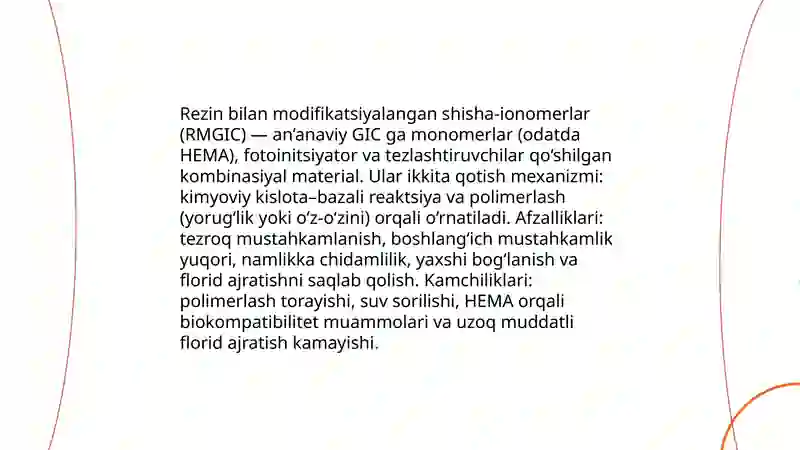 Rezin bilan modifikatsiyalangan shisha-ionomerlar (RMGIC) — an’anaviy GIC ga monomerlar (odatda HEMA), fotoinitsiyator va tezlashtiruvchilar qo‘shilgan kombinasiyal material. Ular ikkita qotish mexanizmi: kimyoviy kislota–bazali reaktsiya va polimerlash (yorug‘lik yoki o‘z-o‘zini) orqali o‘rnatiladi. Afzalliklari: tezroq mustahkamlanish, boshlang‘ich mustahkamlik yuqori, namlikka chidamlilik, yaxshi bog‘lanish va florid ajratishni saqlab qolish. Kamchiliklari: polimerlash torayishi, suv sorilishi, HEMA orqali biokompatibilitet muammolari va uzoq muddatli florid ajratish kamayishi.